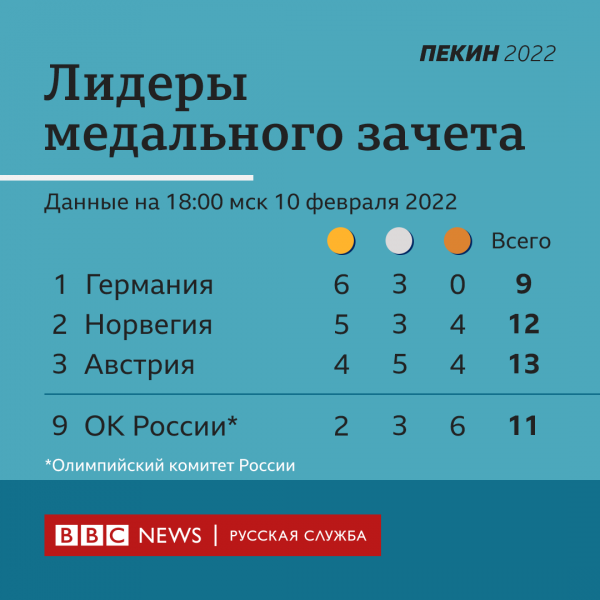 ПЕКИН 2022

Лидеры медального зачета

Данные на 18:00 мск 10 февраля 2022

| | | | | | Всего |
|---|---|---|---|---|---|
| 1 | Германия | 6 | 3 | 0 | 9 |
| 2 | Норвегия | 5 | 3 | 4 | 12 |
| 3 | Австрия | 4 | 5 | 4 | 13 |
| 9 | ОК России* | 2 | 3 | 6 | 11 |

*Олимпийский комитет России

BBC NEWS | РУССКАЯ СЛУЖБА